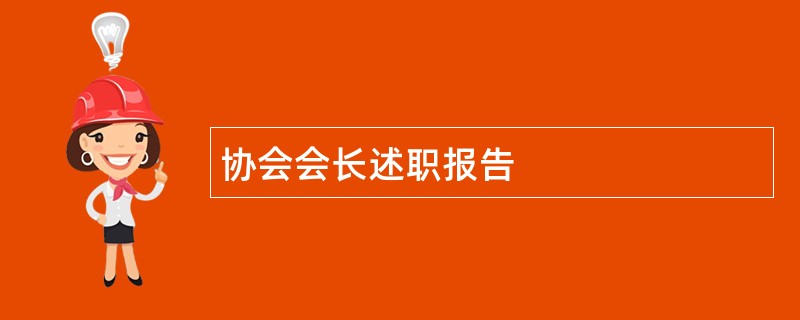 协会会长述职报告